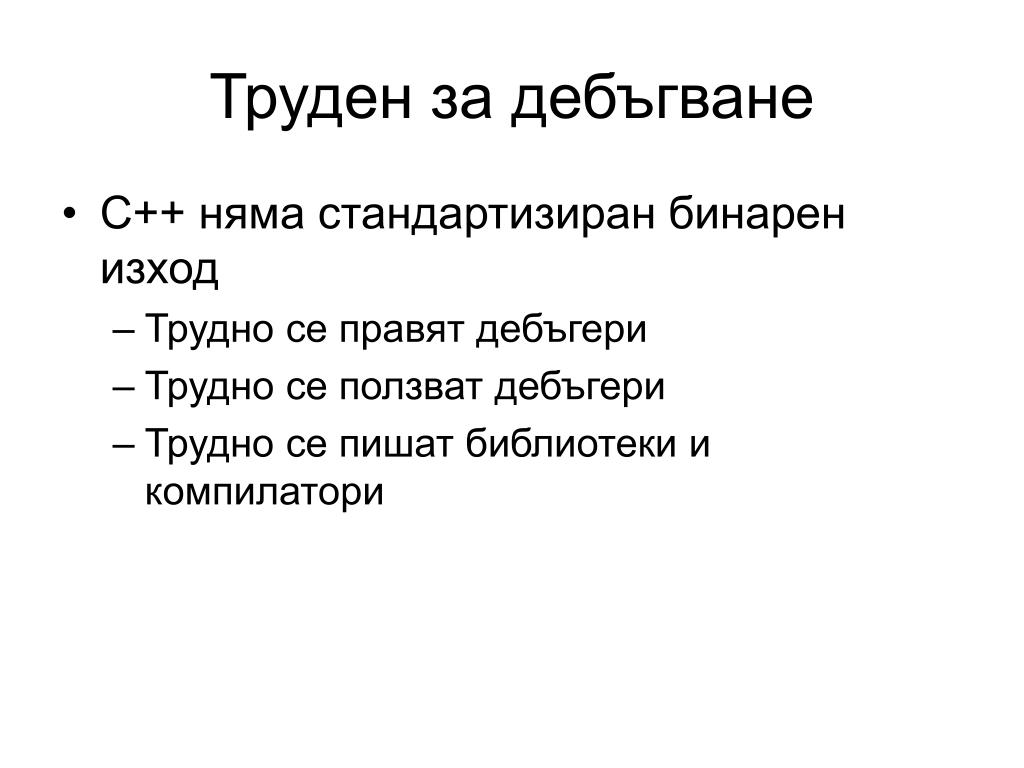 Труден за дебъгване

• C++ няма стандартизиран бинарен изход
 – Трудно се правят дебъгери
 – Трудно се ползват дебъгери
 – Трудно се пишат библиотеки и компилатори